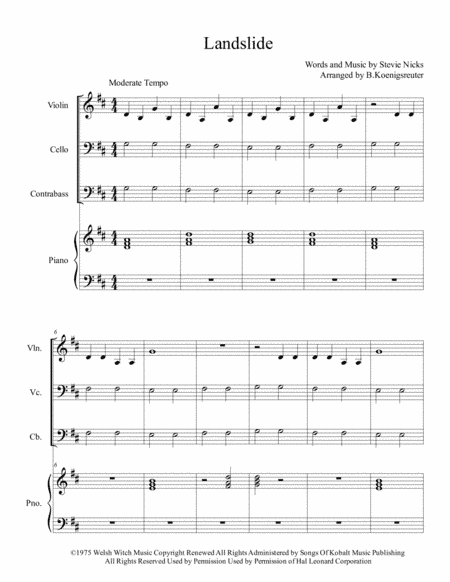 Landslide

Words and Music by Stevie Nicks
Arranged by B.Koenigsreuter

Moderate Tempo

Violin

Cello

Contrabass

Piano

6

Vln.

Vc.

Cb.

6

Pno.

©1975 Welsh Witch Music Copyright Renewed All Rights Administered by Songs Of Kobalt Music Publishing
All Rights Reserved Used by Permission Used by Permission of Hal Leonard Corporation